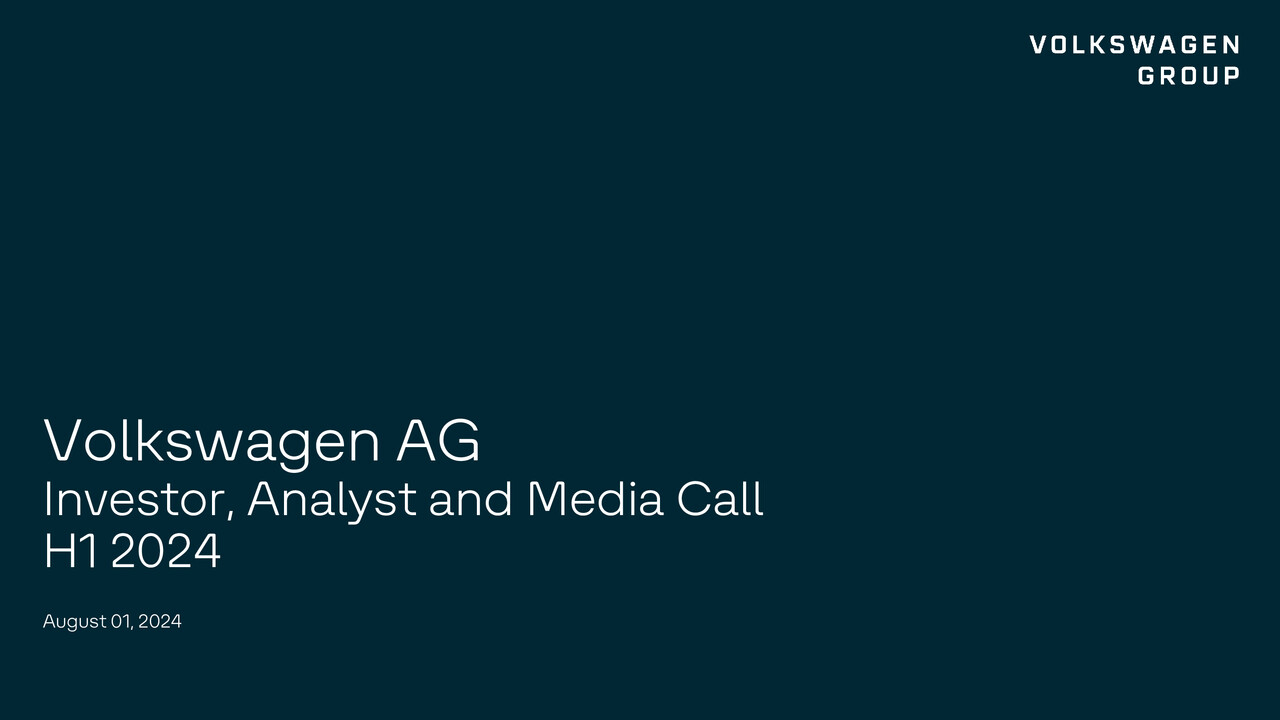 VOLKSWAGEN
GROUP

Volkswagen AG
Investor, Analyst and Media Call
H1 2024

August 01, 2024